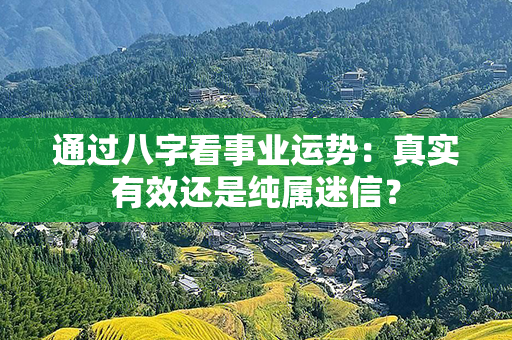 通过八字看事业运势：真实有效还是纯属迷信？